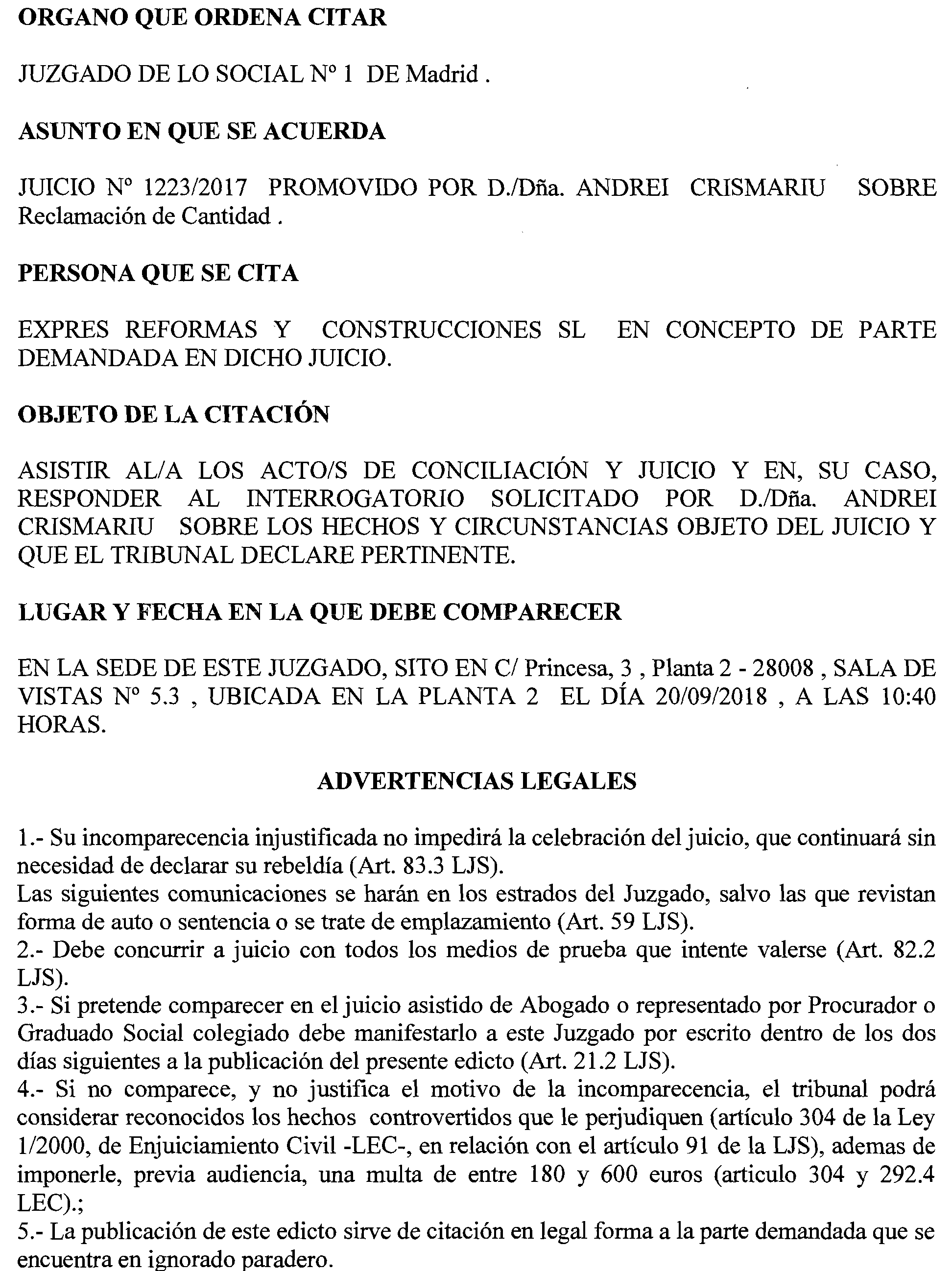 ORGANO QUE ORDENA CITAR

JUZGADO DE LO SOCIAL Nº 1 DE Madrid .

ASUNTO EN QUE SE ACUERDA

JUICIO Nº 1223/2017 PROMOVIDO POR D./Dña. ANDREI CRISMARIU SOBRE Reclamación de Cantidad .

PERSONA QUE SE CITA

EXPRES REFORMAS Y CONSTRUCCIONES SL EN CONCEPTO DE PARTE DEMANDADA EN DICHO JUICIO.

OBJETO DE LA CITACIÓN

ASISTIR AL/A LOS ACTO/S DE CONCILIACIÓN Y JUICIO Y EN, SU CASO, RESPONDER AL INTERROGATORIO SOLICITADO POR D./Dña. ANDREI CRISMARIU SOBRE LOS HECHOS Y CIRCUNSTANCIAS OBJETO DEL JUICIO Y QUE EL TRIBUNAL DECLARE PERTINENTE.

LUGAR Y FECHA EN LA QUE DEBE COMPARECER

EN LA SEDE DE ESTE JUZGADO, SITO EN C/ Princesa, 3 , Planta 2 - 28008 , SALA DE VISTAS Nº 5.3 , UBICADA EN LA PLANTA 2 EL DÍA 20/09/2018 , A LAS 10:40 HORAS.

ADVERTENCIAS LEGALES

1.- Su incomparecencia injustificada no impedirá la celebración del juicio, que continuará sin necesidad de declarar su rebeldía (Art. 83.3 LJS).
Las siguientes comunicaciones se harán en los estrados del Juzgado, salvo las que revistan forma de auto o sentencia o se trate de emplazamiento (Art. 59 LJS).
2.- Debe concurrir a juicio con todos los medios de prueba que intente valerse (Art. 82.2 LJS).
3.- Si pretende comparecer en el juicio asistido de Abogado o representado por Procurador o Graduado Social colegiado debe manifestarlo a este Juzgado por escrito dentro de los dos días siguientes a la publicación del presente edicto (Art. 21.2 LJS).
4.- Si no comparece, y no justifica el motivo de la incomparecencia, el tribunal podrá considerar reconocidos los hechos controvertidos que le perjudiquen (artículo 304 de la Ley 1/2000, de Enjuiciamiento Civil -LEC-, en relación con el artículo 91 de la LJS), ademas de imponerle, previa audiencia, una multa de entre 180 y 600 euros (articulo 304 y 292.4 LEC).;
5.- La publicación de este edicto sirve de citación en legal forma a la parte demandada que se encuentra en ignorado paradero.